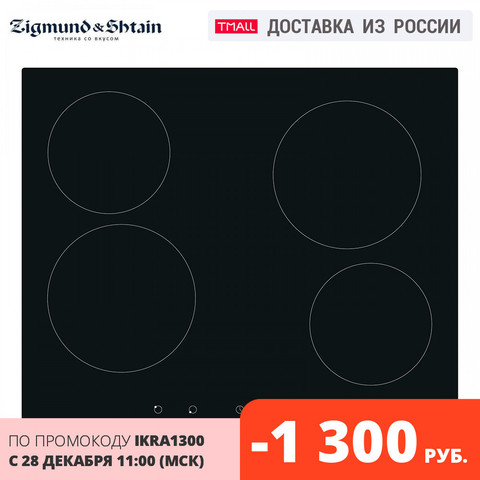 Zigmund & Shtain
техника со вкусом

TMALL ДОСТАВКА ИЗ РОССИИ

ПО ПРОМОКОДУ IKRA1300
С 28 ДЕКАБРЯ 11:00 (МСК)

-1 300 РУБ.